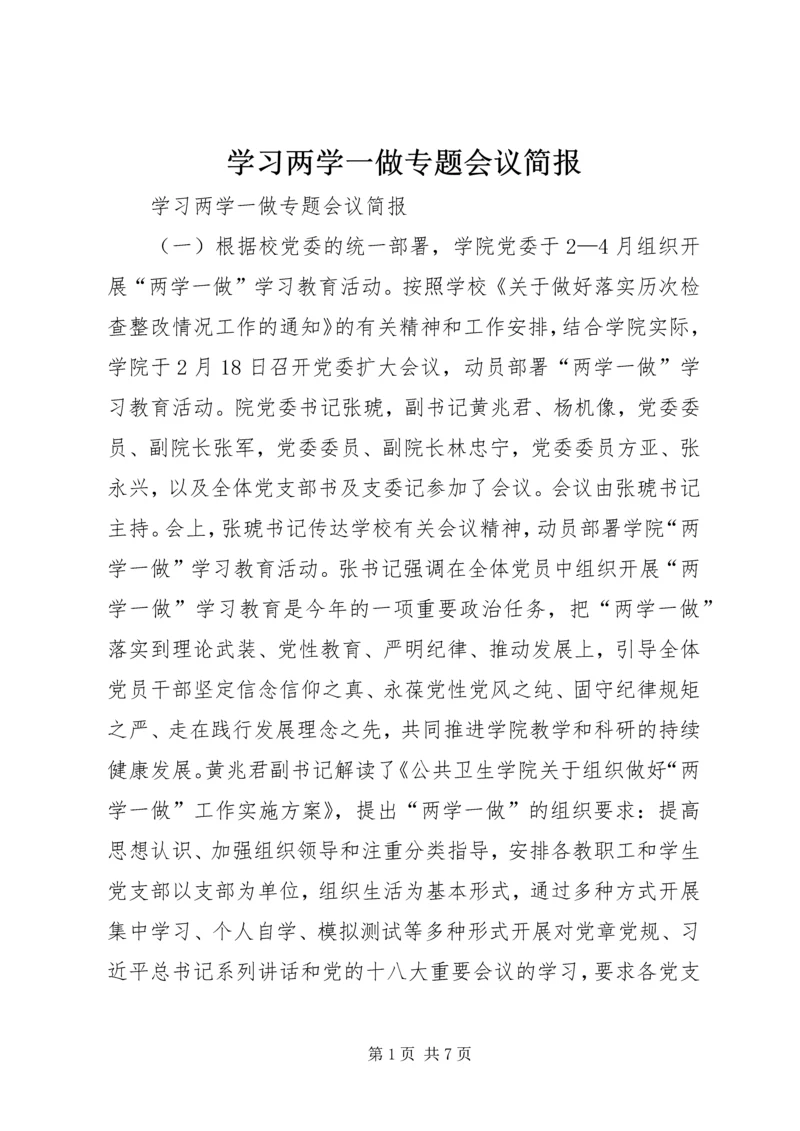 学习两学一做专题会议简报

学习两学一做专题会议简报

（一）根据校党委的统一部署，学院党委于2—4月组织开展“两学一做”学习教育活动。按照学校《关于做好落实历次检查整改情况工作的通知》的有关精神和工作安排，结合学院实际，学院于2月18日召开党委扩大会议，动员部署“两学一做”学习教育活动。院党委书记张琥，副书记黄兆君、杨机像，党委委员、副院长张军，党委委员、副院长林忠宁，党委委员方亚、张永兴，以及全体党支部书及支委记参加了会议。会议由张琥书记主持。会上，张琥书记传达学校有关会议精神，动员部署学院“两学一做”学习教育活动。张书记强调在全体党员中组织开展“两学一做”学习教育是今年的一项重要政治任务，把“两学一做”落实到理论武装、党性教育、严明纪律、推动发展上，引导全体党员干部坚定信念信仰之真、永葆党性党风之纯、固守纪律规矩之严、走在践行发展理念之先，共同推进学院教学和科研的持续健康发展。黄兆君副书记解读了《公共卫生学院关于组织做好“两学一做”工作实施方案》，提出“两学一做”的组织要求：提高思想认识、加强组织领导和注重分类指导，安排各教职工和学生党支部以支部为单位，组织生活为基本形式，通过多种方式开展集中学习、个人自学、模拟测试等多种形式开展对党章党规、习近平总书记系列讲话和党的十八大重要会议的学习，要求各党支

第1页 共7页